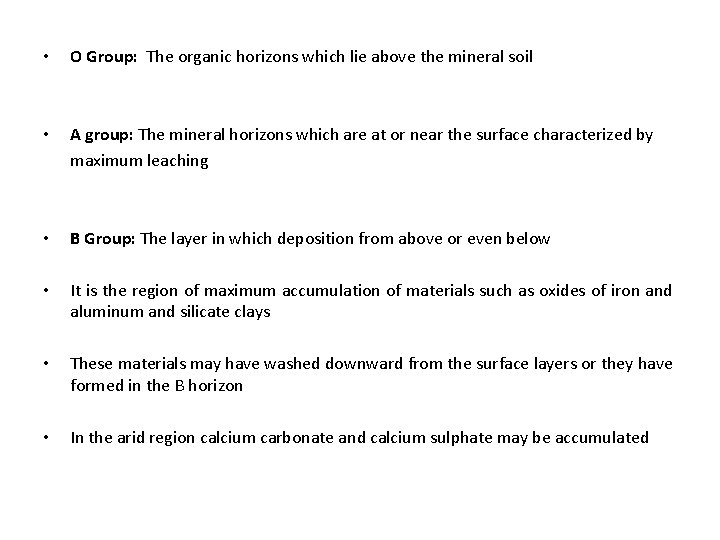 • O Group: The organic horizons which lie above the mineral soil

• A group: The mineral horizons which are at or near the surface characterized by maximum leaching

• B Group: The layer in which deposition from above or even below

• It is the region of maximum accumulation of materials such as oxides of iron and aluminum and silicate clays

• These materials may have washed downward from the surface layers or they have formed in the B horizon

• In the arid region calcium carbonate and calcium sulphate may be accumulated